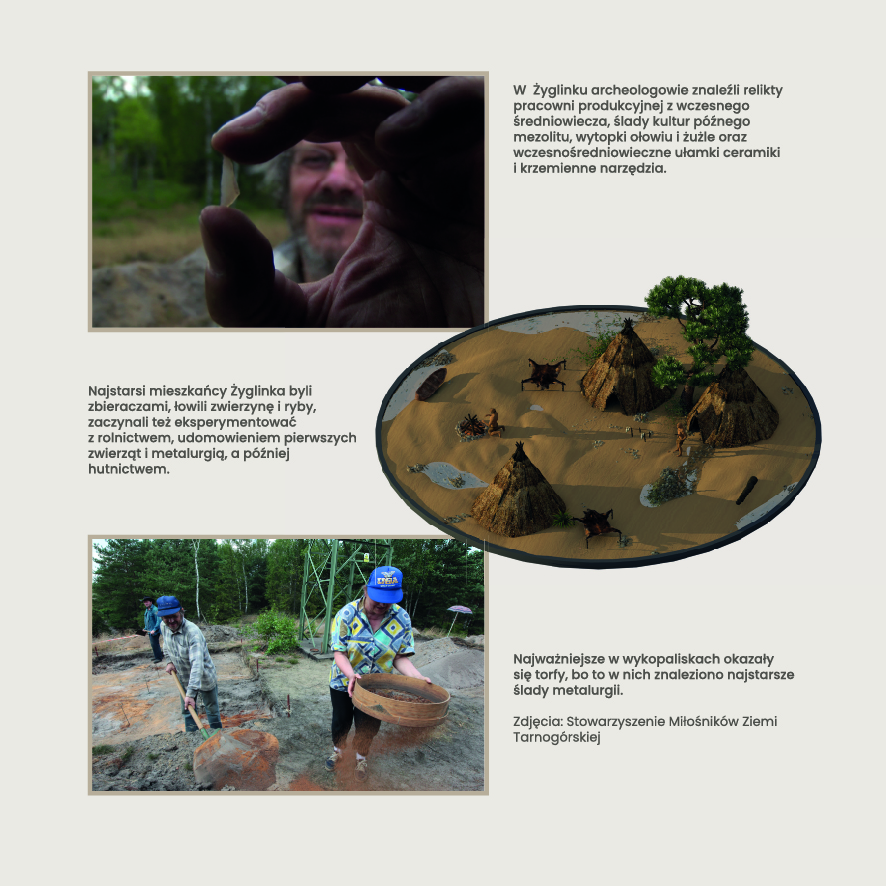 W Żyglinku archeologowie znaleźli relikty pracowni produkcyjnej z wczesnego średniowiecza, ślady kultur późnego mezolitu, wytopki ołowiu i żużle oraz wczesnośredniowieczne ułamki ceramiki i krzemienne narzędzia.

Najstarsi mieszkańcy Żyglinka byli zbieraczami, łowili zwierzynę i ryby, zaczynali też eksperymentować z rolnictwem, udomowieniem pierwszych zwierząt i metalurgią, a później hutnictwem.

Najważniejsze w wykopaliskach okazały się torfy, bo to w nich znaleziono najstarsze ślady metalurgii.

Zdjęcia: Stowarzyszenie Miłośników Ziemi Tarnogórskiej